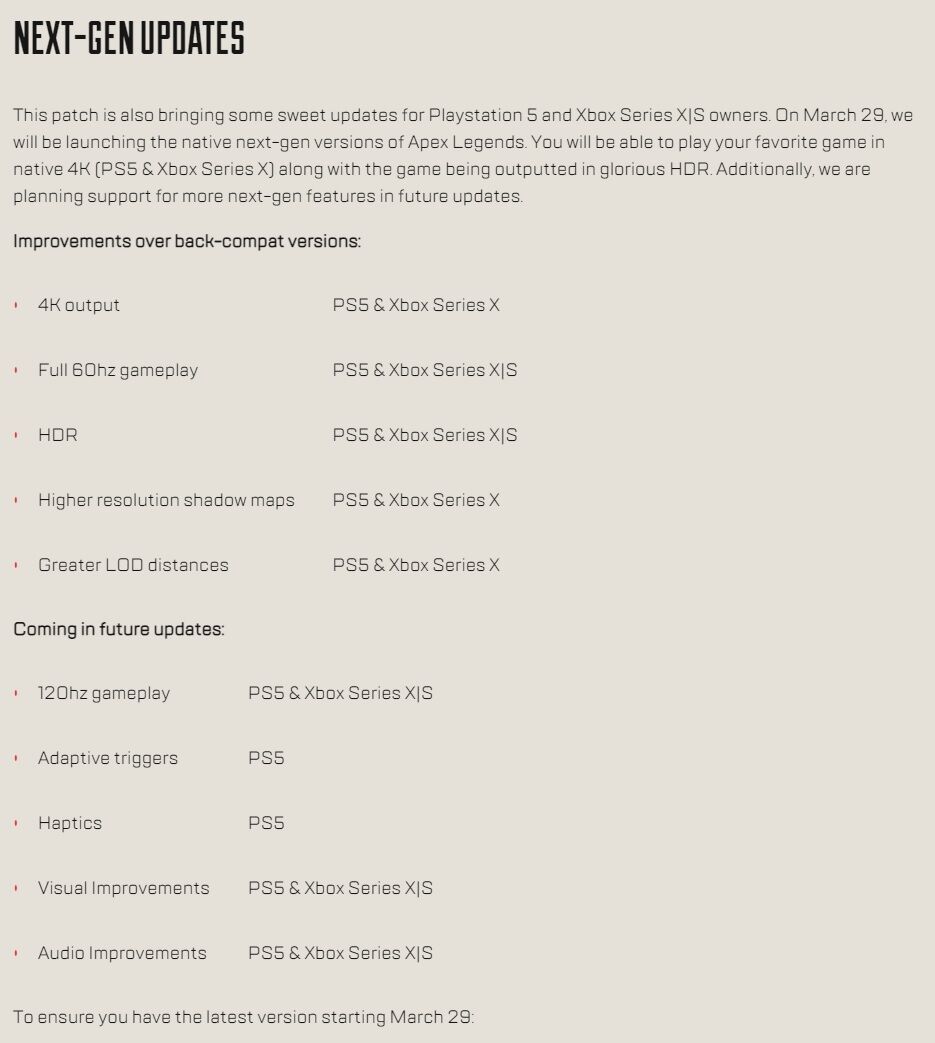 NEXT-GEN UPDATES

This patch is also bringing some sweet updates for Playstation 5 and Xbox Series X|S owners. On March 29, we will be launching the native next-gen versions of Apex Legends. You will be able to play your favorite game in native 4K (PS5 & Xbox Series X) along with the game being outputted in glorious HDR. Additionally, we are planning support for more next-gen features in future updates.

Improvements over back-compat versions:

- 4K output PS5 & Xbox Series X
- Full 60hz gameplay PS5 & Xbox Series X|S
- HDR PS5 & Xbox Series X|S
- Higher resolution shadow maps PS5 & Xbox Series X
- Greater LOD distances PS5 & Xbox Series X

Coming in future updates:

- 120hz gameplay PS5 & Xbox Series X|S
- Adaptive triggers PS5
- Haptics PS5
- Visual Improvements PS5 & Xbox Series X|S
- Audio Improvements PS5 & Xbox Series X|S

To ensure you have the latest version starting March 29: